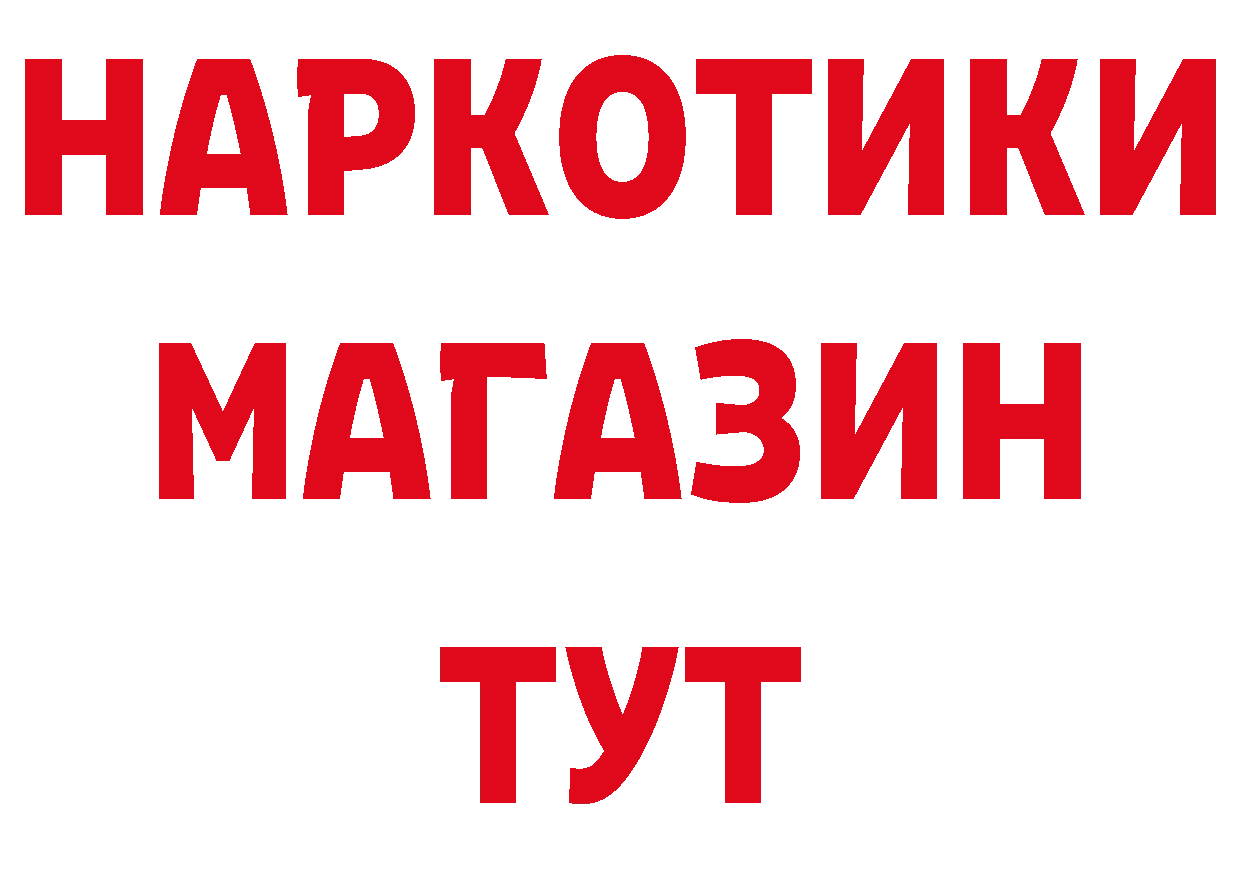 НАРКОТИКИ
МАГАЗИН
ТУТ